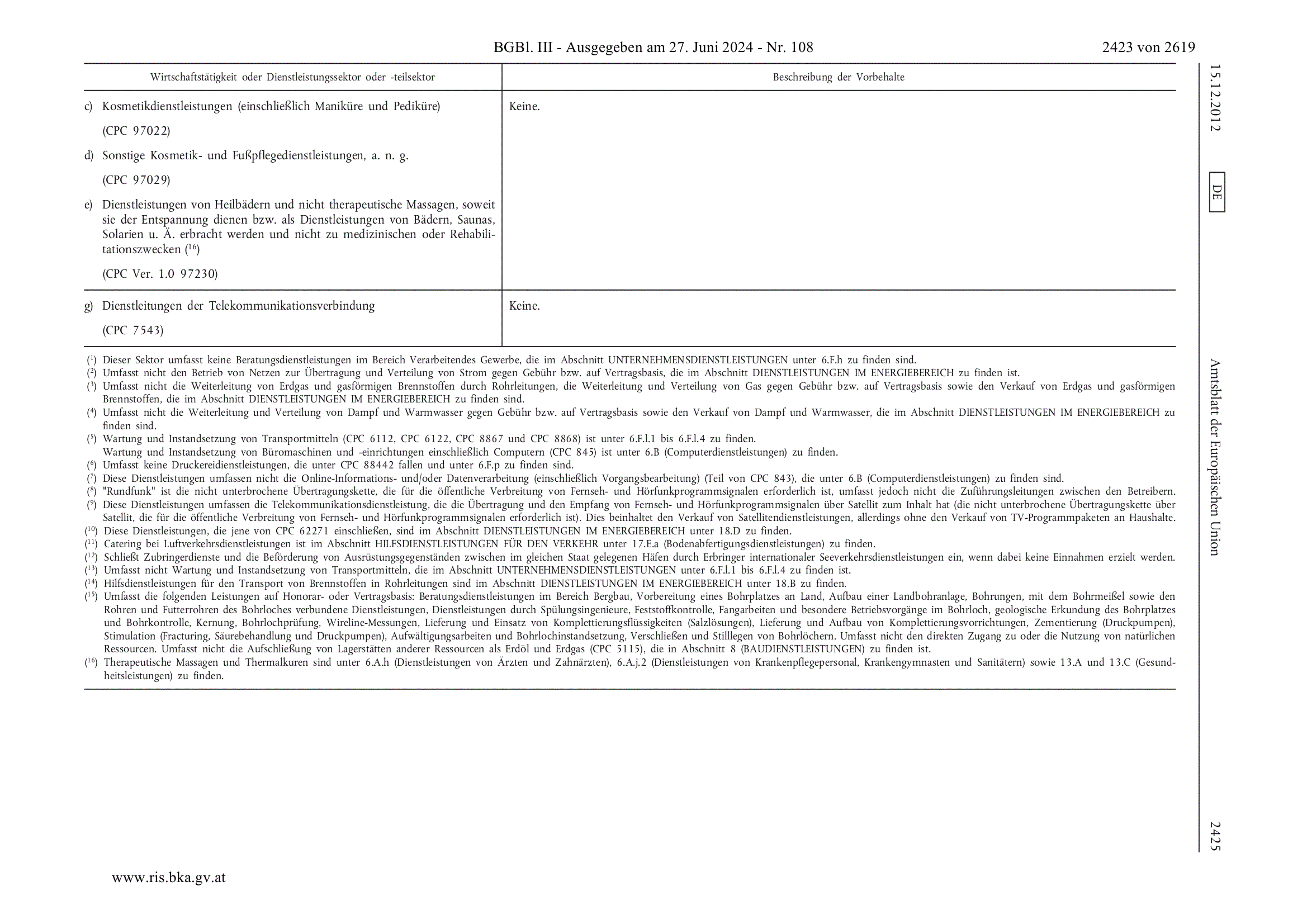 BGBl. III - Ausgegeben am 27. Juni 2024 - Nr. 108

2423 von 2619

| Wirtschaftstätigkeit oder Dienstleistungssektor oder -teilsektor | Beschreibung der Vorbehalte |
|---|---|
| c) Kosmetikdienstleistungen (einschließlich Maniküre und Pediküre) (CPC 97022) d) Sonstige Kosmetik- und Fußpflegedienstleistungen, a. n. g. (CPC 97029) e) Dienstleistungen von Heilbädern und nicht therapeutische Massagen, soweit sie der Entspannung dienen bzw. als Dienstleistungen von Bädern, Saunas, Solarien u. Ä. erbracht werden und nicht zu medizinischen oder Rehabilitationszwecken ($^{16}$) (CPC Ver. 1.0 97230) | Keine. |
| g) Dienstleitungen der Telekommunikationsverbindung (CPC 7543) | Keine. |

($^{1}$) Dieser Sektor umfasst keine Beratungsdienstleistungen im Bereich Verarbeitendes Gewerbe, die im Abschnitt UNTERNEHMENSDIENSTLEISTUNGEN unter 6.F.h zu finden sind.
($^{2}$) Umfasst nicht den Betrieb von Netzen zur Übertragung und Verteilung von Strom gegen Gebühr bzw. auf Vertragsbasis, die im Abschnitt DIENSTLEISTUNGEN IM ENERGIEBEREICH zu finden ist.
($^{3}$) Umfasst nicht die Weiterleitung von Erdgas und gasförmigen Brennstoffen durch Rohrleitungen, die Weiterleitung und Verteilung von Gas gegen Gebühr bzw. auf Vertragsbasis sowie den Verkauf von Erdgas und gasförmigen Brennstoffen, die im Abschnitt DIENSTLEISTUNGEN IM ENERGIEBEREICH zu finden sind.
($^{4}$) Umfasst nicht die Weiterleitung und Verteilung von Dampf und Warmwasser gegen Gebühr bzw. auf Vertragsbasis sowie den Verkauf von Dampf und Warmwasser, die im Abschnitt DIENSTLEISTUNGEN IM ENERGIEBEREICH zu finden sind.
($^{5}$) Wartung und Instandsetzung von Transportmitteln (CPC 6112, CPC 6122, CPC 8867 und CPC 8868) ist unter 6.F.l.1 bis 6.F.l.4 zu finden.
Wartung und Instandsetzung von Büromaschinen und -einrichtungen einschließlich Computern (CPC 845) ist unter 6.B (Computerdienstleistungen) zu finden.
($^{6}$) Umfasst keine Druckereidienstleistungen, die unter CPC 88442 fallen und unter 6.F.p zu finden sind.
($^{7}$) Diese Dienstleistungen umfassen nicht die Online-Informations- und/oder Datenverarbeitung (einschließlich Vorgangsbearbeitung) (Teil von CPC 843), die unter 6.B (Computerdienstleistungen) zu finden sind.
($^{8}$) "Rundfunk" ist die nicht unterbrochene Übertragungskette, die für die öffentliche Verbreitung von Fernseh- und Hörfunkprogrammsignalen erforderlich ist, umfasst jedoch nicht die Zuführungsleitungen zwischen den Betreibern.
($^{9}$) Diese Dienstleistungen umfassen die Telekommunikationsdienstleistung, die die Übertragung und den Empfang von Fernseh- und Hörfunkprogrammsignalen über Satellit zum Inhalt hat (die nicht unterbrochene Übertragungskette über Satellit, die für die öffentliche Verbreitung von Fernseh- und Hörfunkprogrammsignalen erforderlich ist). Dies beinhaltet den Verkauf von Satellitendienstleistungen, allerdings ohne den Verkauf von TV-Programmpaketen an Haushalte.
($^{10}$) Diese Dienstleistungen, die jene von CPC 62271 einschließen, sind im Abschnitt DIENSTLEISTUNGEN IM ENERGIEBEREICH unter 18.D zu finden.
($^{11}$) Catering bei Luftverkehrsdienstleistungen ist im Abschnitt HILFSDIENSTLEISTUNGEN FÜR DEN VERKEHR unter 17.E.a (Bodenabfertigungsdienstleistungen) zu finden.
($^{12}$) Schließt Zubringerdienste und die Beförderung von Ausrüstungsgegenständen zwischen im gleichen Staat gelegenen Häfen durch Erbringer internationaler Seeverkehrsdienstleistungen ein, wenn dabei keine Einnahmen erzielt werden.
($^{13}$) Umfasst nicht Wartung und Instandsetzung von Transportmitteln, die im Abschnitt UNTERNEHMENSDIENSTLEISTUNGEN unter 6.F.l.1 bis 6.F.l.4 zu finden ist.
($^{14}$) Hilfsdienstleistungen für den Transport von Brennstoffen in Rohrleitungen sind im Abschnitt DIENSTLEISTUNGEN IM ENERGIEBEREICH unter 18.B zu finden.
($^{15}$) Umfasst die folgenden Leistungen auf Honorar- oder Vertragsbasis: Beratungsdienstleistungen im Bereich Bergbau, Vorbereitung eines Bohrplatzes an Land, Aufbau einer Landbohranlage, Bohrungen, mit dem Bohrmeißel sowie den Rohren und Futterrohren des Bohrloches verbundene Dienstleistungen, Dienstleistungen durch Spülungsingenieure, Feststoffkontrolle, Fangarbeiten und besondere Betriebsvorgänge im Bohrloch, geologische Erkundung des Bohrplatzes und Bohrkontrolle, Kernung, Bohrlochprüfung, Wireline-Messungen, Lieferung und Einsatz von Komplettierungsflüssigkeiten (Salzlösungen), Lieferung und Aufbau von Komplettierungsvorrichtungen, Zementierung (Druckpumpen), Stimulation (Fracturing, Säurebehandlung und Druckpumpen), Aufwältigungsarbeiten und Bohrlochinstandsetzung, Verschließen und Stilllegen von Bohrlöchern. Umfasst nicht den direkten Zugang zu oder die Nutzung von natürlichen Ressourcen. Umfasst nicht die Aufschließung von Lagerstätten anderer Ressourcen als Erdöl und Erdgas (CPC 5115), die in Abschnitt 8 (BAUDIENSTLEISTUNGEN) zu finden ist.
($^{16}$) Therapeutische Massagen und Thermalkuren sind unter 6.A.h (Dienstleistungen von Ärzten und Zahnärzten), 6.A.j.2 (Dienstleistungen von Krankenpflegepersonal, Krankengymnasten und Sanitätern) sowie 13.A und 13.C (Gesundheitsleistungen) zu finden.

15.12.2012 DE Amtsblatt der Europäischen Union 2425

www.ris.bka.gv.at